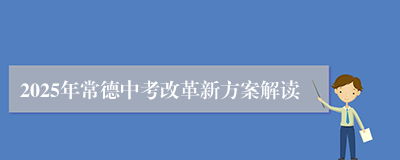 2025年常德中考改革新方案解读